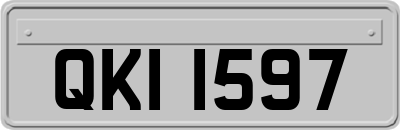 QKI 1597